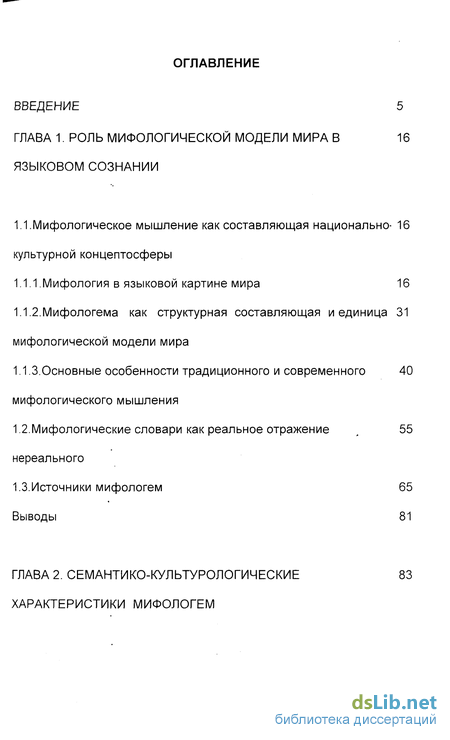 ОГЛАВЛЕНИЕ

ВВЕДЕНИЕ 5

ГЛАВА 1. РОЛЬ МИФОЛОГИЧЕСКОЙ МОДЕЛИ МИРА В ЯЗЫКОВОМ СОЗНАНИИ 16

1.1.Мифологическое мышление как составляющая национально-культурной концептосферы 16

1.1.1.Мифология в языковой картине мира 16

1.1.2.Мифологема как структурная составляющая и единица мифологической модели мира 31

1.1.3.Основные особенности традиционного и современного мифологического мышления 40

1.2.Мифологические словари как реальное отражение нереального 55

1.3.Источники мифологем 65

Выводы 81

ГЛАВА 2. СЕМАНТИКО-КУЛЬТУРОЛОГИЧЕСКИЕ ХАРАКТЕРИСТИКИ МИФОЛОГЕМ 83

dsLib.net
библиотека диссертаций